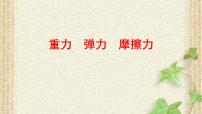 重力　弹力　摩擦力